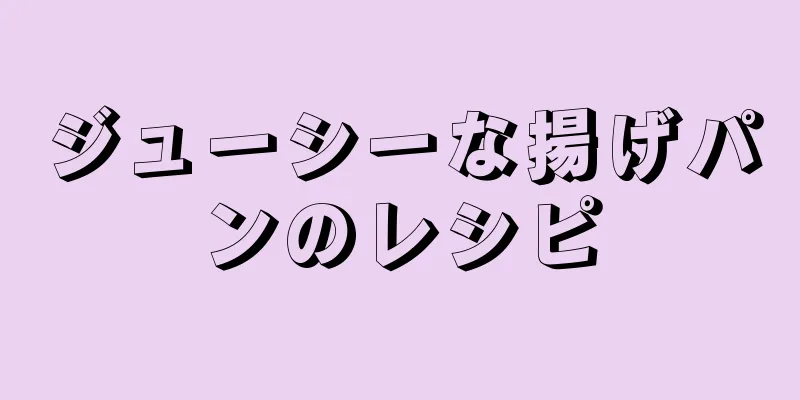 ジューシーな揚げパンのレシピ